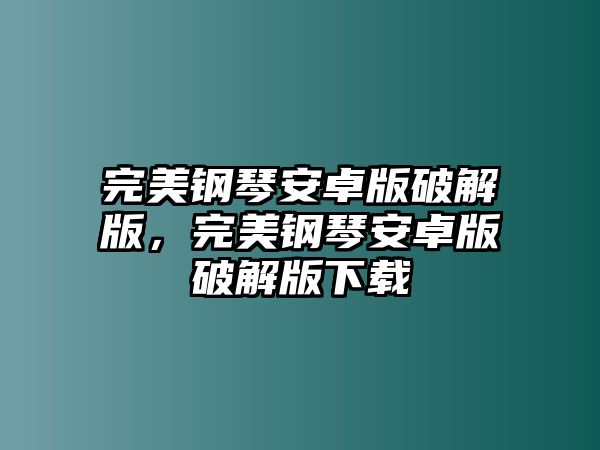 完美钢琴安卓版破解版，完美钢琴安卓版破解版下载